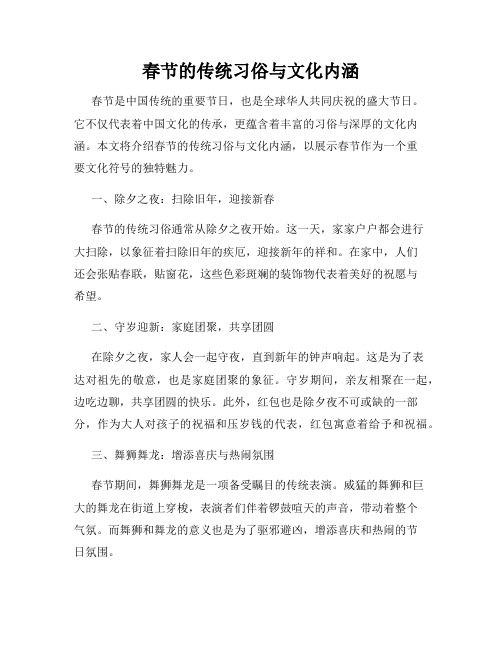 春节的传统习俗与文化内涵

春节是中国传统的重要节日，也是全球华人共同庆祝的盛大节日。它不仅代表着中国文化的传承，更蕴含着丰富的习俗与深厚的文化内涵。本文将介绍春节的传统习俗与文化内涵，以展示春节作为一个重要文化符号的独特魅力。

一、除夕之夜：扫除旧年，迎接新春

春节的传统习俗通常从除夕之夜开始。这一天，家家户户都会进行大扫除，以象征着扫除旧年的疾厄，迎接新年的祥和。在家中，人们还会张贴春联，贴窗花，这些色彩斑斓的装饰物代表着美好的祝愿与希望。

二、守岁迎新：家庭团聚，共享团圆

在除夕之夜，家人会一起守夜，直到新年的钟声响起。这是为了表达对祖先的敬意，也是家庭团聚的象征。守岁期间，亲友相聚在一起，边吃边聊，共享团圆的快乐。此外，红包也是除夕夜不可或缺的一部分，作为大人对孩子的祝福和压岁钱的代表，红包寓意着给予和祝福。

三、舞狮舞龙：增添喜庆与热闹氛围

春节期间，舞狮舞龙是一项备受瞩目的传统表演。威猛的舞狮和巨大的舞龙在街道上穿梭，表演者们伴着锣鼓喧天的声音，带动着整个气氛。而舞狮和舞龙的意义也是为了驱邪避凶，增添喜庆和热闹的节日氛围。